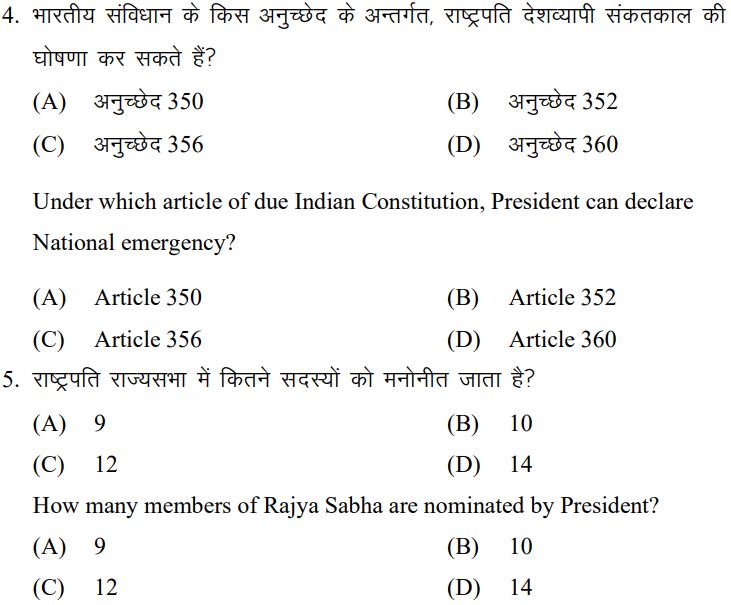 4. भारतीय संविधान के किस अनुच्छेद के अन्तर्गत, राष्ट्रपति देशव्यापी संकतकाल की घोषणा कर सकते हैं?

(A) अनुच्छेद 350
(B) अनुच्छेद 352
(C) अनुच्छेद 356
(D) अनुच्छेद 360

Under which article of due Indian Constitution, President can declare National emergency?

(A) Article 350
(B) Article 352
(C) Article 356
(D) Article 360

5. राष्ट्रपति राज्यसभा में कितने सदस्यों को मनोनीत जाता है?

(A) 9
(B) 10
(C) 12
(D) 14

How many members of Rajya Sabha are nominated by President?

(A) 9
(B) 10
(C) 12
(D) 14